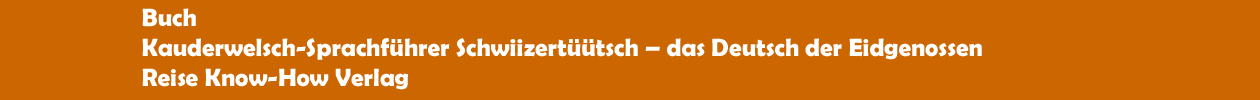 Buch
Kauderwelsch-Sprachführer Schwiizertüütsch – das Deutsch der Eidgenossen
Reise Know-How Verlag